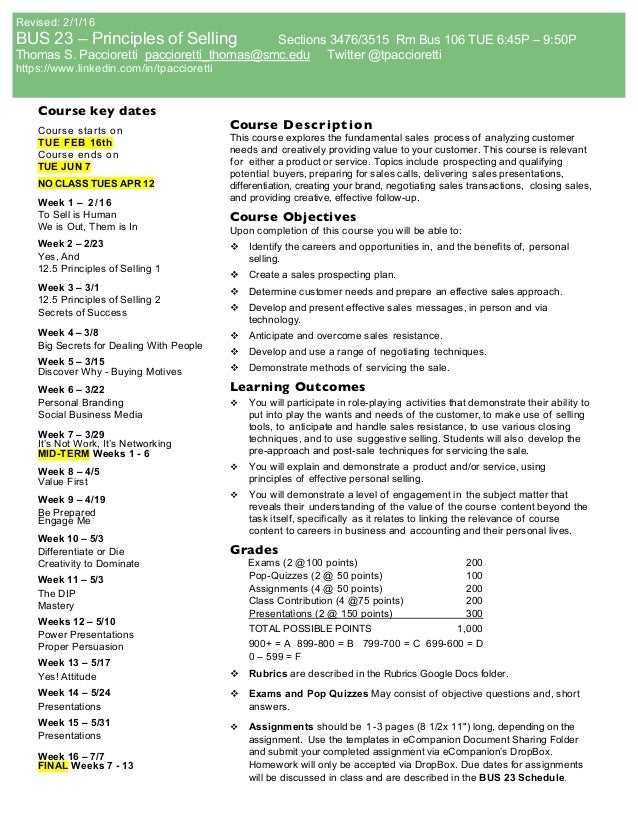 Revised: 2/1/16
BUS 23 – Principles of Selling Sections 3476/3515 Rm Bus 106 TUE 6:45P – 9:50P
Thomas S. Paccioretti paccioretti_thomas@smc.edu Twitter @tpaccioretti
https://www.linkedin.com/in/tpaccioretti

Course key dates
Course starts on
TUE FEB 16th
Course ends on
TUE JUN 7
NO CLASS TUES APR 12

Week 1 – 2/16
To Sell is Human
We is Out, Them is In

Week 2 – 2/23
Yes, And
12.5 Principles of Selling 1

Week 3 – 3/1
12.5 Principles of Selling 2
Secrets of Success

Week 4 – 3/8
Big Secrets for Dealing With People

Week 5 – 3/15
Discover Why - Buying Motives

Week 6 – 3/22
Personal Branding
Social Business Media

Week 7 – 3/29
It's Not Work, It's Networking
MID-TERM Weeks 1 - 6

Week 8 – 4/5
Value First

Week 9 – 4/19
Be Prepared
Engage Me

Week 10 – 5/3
Differentiate or Die
Creativity to Dominate

Week 11 – 5/3
The DIP
Mastery

Weeks 12 – 5/10
Power Presentations
Proper Persuasion

Week 13 – 5/17
Yes! Attitude

Week 14 – 5/24
Presentations

Week 15 – 5/31
Presentations

Week 16 – 7/7
FINAL Weeks 7 - 13

Course Description
This course explores the fundamental sales process of analyzing customer needs and creatively providing value to your customer. This course is relevant for either a product or service. Topics include prospecting and qualifying potential buyers, preparing for sales calls, delivering sales presentations, differentiation, creating your brand, negotiating sales transactions, closing sales, and providing creative, effective follow-up.

Course Objectives
Upon completion of this course you will be able to:
❖ Identify the careers and opportunities in, and the benefits of, personal selling.
❖ Create a sales prospecting plan.
❖ Determine customer needs and prepare an effective sales approach.
❖ Develop and present effective sales messages, in person and via technology.
❖ Anticipate and overcome sales resistance.
❖ Develop and use a range of negotiating techniques.
❖ Demonstrate methods of servicing the sale.

Learning Outcomes
❖ You will participate in role-playing activities that demonstrate their ability to put into play the wants and needs of the customer, to make use of selling tools, to anticipate and handle sales resistance, to use various closing techniques, and to use suggestive selling. Students will also develop the pre-approach and post-sale techniques for servicing the sale.
❖ You will explain and demonstrate a product and/or service, using principles of effective personal selling.
❖ You will demonstrate a level of engagement in the subject matter that reveals their understanding of the value of the course content beyond the task itself, specifically as it relates to linking the relevance of course content to careers in business and accounting and their personal lives.

Grades
| | |
|---|---|
| Exams (2 @100 points) | 200 |
| Pop-Quizzes (2 @ 50 points) | 100 |
| Assignments (4 @ 50 points) | 200 |
| Class Contribution (4 @75 points) | 200 |
| Presentations (2 @ 150 points) | 300 |
| TOTAL POSSIBLE POINTS | 1,000 |

900+ = A 899-800 = B 799-700 = C 699-600 = D
0 – 599 = F

❖ Rubrics are described in the Rubrics Google Docs folder.
❖ Exams and Pop Quizzes May consist of objective questions and, short answers.
❖ Assignments should be 1-3 pages (8 1/2x 11") long, depending on the assignment. Use the templates in eCompanion Document Sharing Folder and submit your completed assignment via eCompanion's DropBox. Homework will only be accepted via DropBox. Due dates for assignments will be discussed in class and are described in the BUS 23 Schedule.